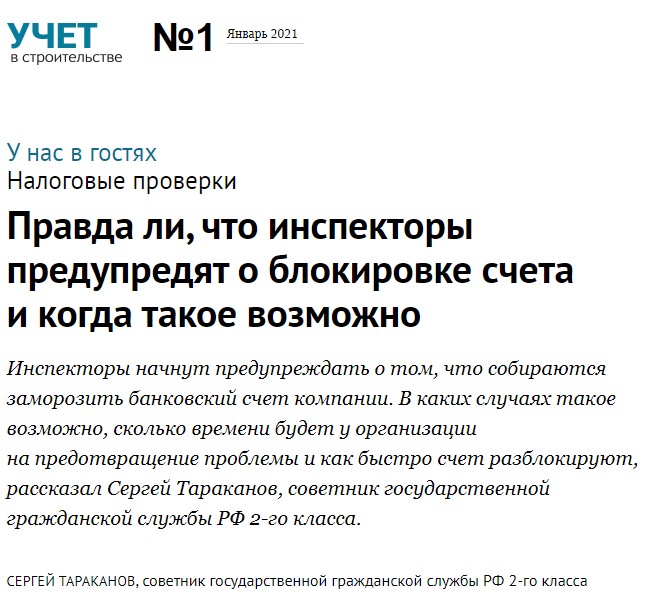 УЧЕТ
в строительстве

№1 Январь 2021

У нас в гостях
Налоговые проверки

Правда ли, что инспекторы предупредят о блокировке счета и когда такое возможно

Инспекторы начнут предупреждать о том, что собираются заморозить банковский счет компании. В каких случаях такое возможно, сколько времени будет у организации на предотвращение проблемы и как быстро счет разблокируют, рассказал Сергей Тараканов, советник государственной гражданской службы РФ 2-го класса.

СЕРГЕЙ ТАРАКАНОВ, советник государственной гражданской службы РФ 2-го класса